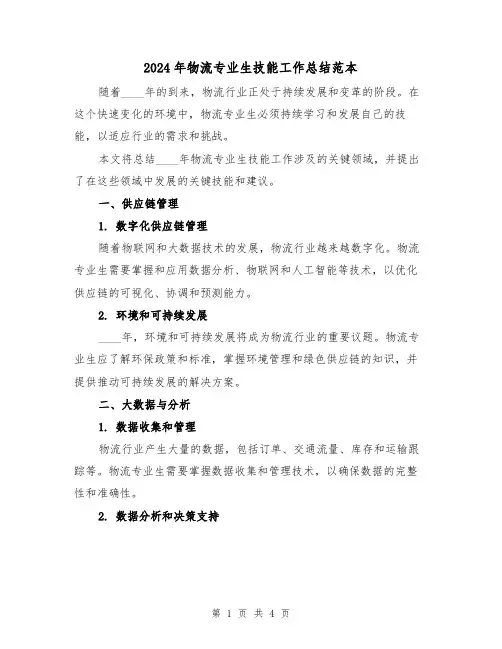 2024 年物流专业生技能工作总结范本

随着____年的到来，物流行业正处于持续发展和变革的阶段。在这个快速变化的环境中，物流专业生必须持续学习和发展自己的技能，以适应行业的需求和挑战。

本文将总结____年物流专业生技能工作涉及的关键领域，并提出了在这些领域中发展的关键技能和建议。

一、供应链管理

1. 数字化供应链管理

随着物联网和大数据技术的发展，物流行业越来越数字化。物流专业生需要掌握和应用数据分析、物联网和人工智能等技术，以优化供应链的可视化、协调和预测能力。

2. 环境和可持续发展

____年，环境和可持续发展将成为物流行业的重要议题。物流专业生应了解环保政策和标准，掌握环境管理和绿色供应链的知识，并提供推动可持续发展的解决方案。

二、大数据与分析

1. 数据收集和管理

物流行业产生大量的数据，包括订单、交通流量、库存和运输跟踪等。物流专业生需要掌握数据收集和管理技术，以确保数据的完整性和准确性。

2. 数据分析和决策支持

第 1 页 共 4 页